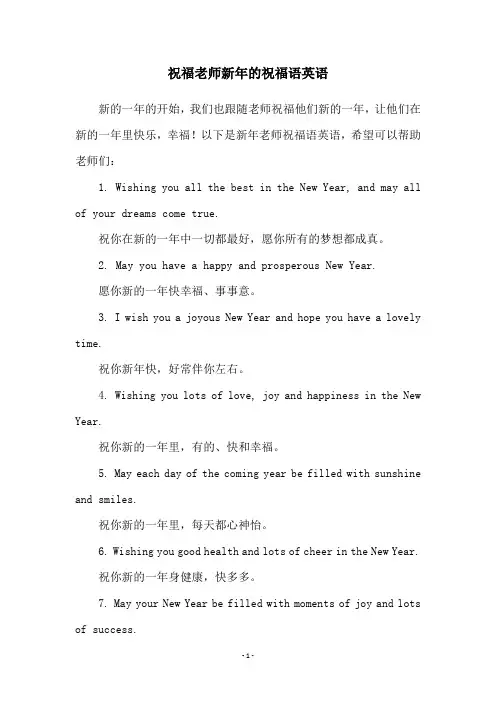 祝福老师新年的祝福语英语

新的一年的开始，我们也跟随老师祝福他们新的一年，让他们在新的一年里快乐，幸福！以下是新年老师祝福语英语，希望可以帮助老师们：

1. Wishing you all the best in the New Year, and may all of your dreams come true.

祝你在新的一年中一切都最好，愿你所有的梦想都成真。

2. May you have a happy and prosperous New Year.

愿你新的一年快幸福、事事意。

3. I wish you a joyous New Year and hope you have a lovely time.

祝你新年快，好常伴你左右。

4. Wishing you lots of love, joy and happiness in the New Year.

祝你新的一年里，有的、快和幸福。

5. May each day of the coming year be filled with sunshine and smiles.

祝你新的一年里，每天都心神怡。

6. Wishing you good health and lots of cheer in the New Year.

祝你新的一年身健康，快多多。

7. May your New Year be filled with moments of joy and lots of success.

-1-